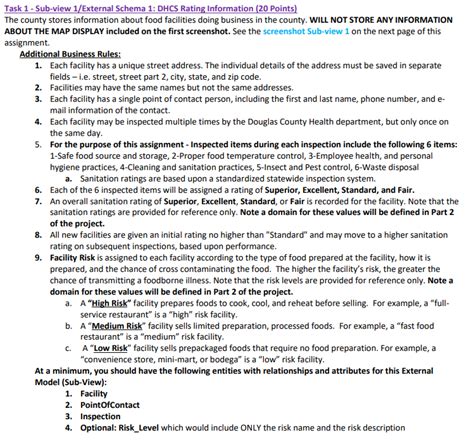 Task 1 - Sub-view 1/External Schema 1: DHCS Rating Information (20 Points)
The county stores information about food facilities doing business in the county. WILL NOT STORE ANY INFORMATION ABOUT THE MAP DISPLAY included on the first screenshot. See the screenshot Sub-view 1 on the next page of this assignment.

Additional Business Rules:
1. Each facility has a unique street address. The individual details of the address must be saved in separate fields – i.e. street, street part 2, city, state, and zip code.
2. Facilities may have the same names but not the same addresses.
3. Each facility has a single point of contact person, including the first and last name, phone number, and e-mail information of the contact.
4. Each facility may be inspected multiple times by the Douglas County Health department, but only once on the same day.
5. For the purpose of this assignment - Inspected items during each inspection include the following 6 items: 1-Safe food source and storage, 2-Proper food temperature control, 3-Employee health, and personal hygiene practices, 4-Cleaning and sanitation practices, 5-Insect and Pest control, 6-Waste disposal
a. Sanitation ratings are based upon a standardized statewide inspection system.
6. Each of the 6 inspected items will be assigned a rating of Superior, Excellent, Standard, and Fair.
7. An overall sanitation rating of Superior, Excellent, Standard, or Fair is recorded for the facility. Note that the sanitation ratings are provided for reference only. Note a domain for these values will be defined in Part 2 of the project.
8. All new facilities are given an initial rating no higher than "Standard" and may move to a higher sanitation rating on subsequent inspections, based upon performance.
9. Facility Risk is assigned to each facility according to the type of food prepared at the facility, how it is prepared, and the chance of cross contaminating the food. The higher the facility's risk, the greater the chance of transmitting a foodborne illness. Note that the risk levels are provided for reference only. Note a domain for these values will be defined in Part 2 of the project.
a. A "High Risk" facility prepares foods to cook, cool, and reheat before selling. For example, a "full-service restaurant" is a "high" risk facility.
b. A "Medium Risk" facility sells limited preparation, processed foods. For example, a "fast food restaurant" is a "medium" risk facility.
c. A "Low Risk" facility sells prepackaged foods that require no food preparation. For example, a "convenience store, mini-mart, or bodega" is a "low" risk facility.
At a minimum, you should have the following entities with relationships and attributes for this External Model (Sub-View):
1. Facility
2. PointOfContact
3. Inspection
4. Optional: Risk_Level which would include ONLY the risk name and the risk description